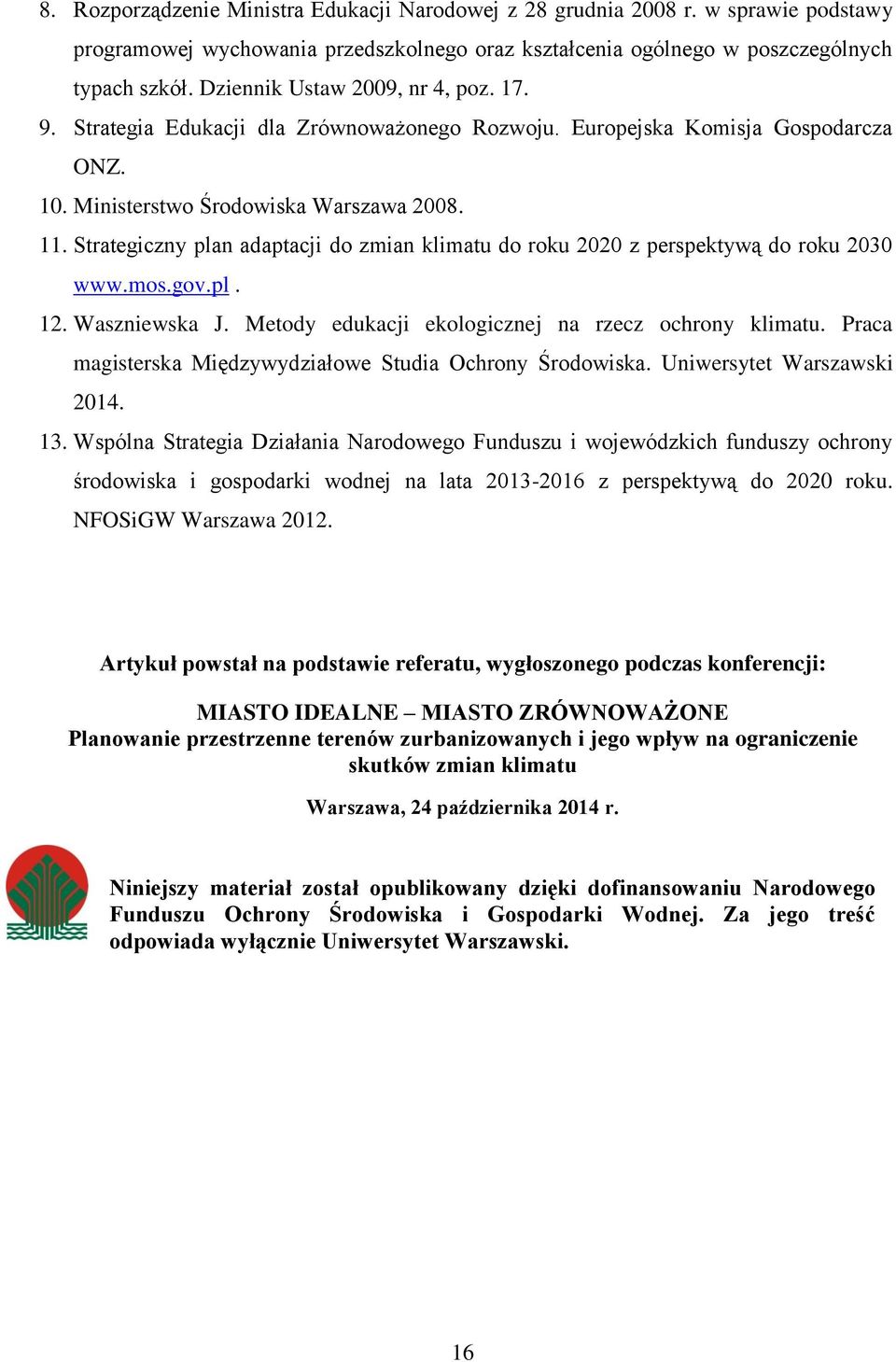 8. Rozporządzenie Ministra Edukacji Narodowej z 28 grudnia 2008 r. w sprawie podstawy programowej wychowania przedszkolnego oraz kształcenia ogólnego w poszczególnych typach szkół. Dziennik Ustaw 2009, nr 4, poz. 17.

9. Strategia Edukacji dla Zrównoważonego Rozwoju. Europejska Komisja Gospodarcza ONZ.

10. Ministerstwo Środowiska Warszawa 2008.

11. Strategiczny plan adaptacji do zmian klimatu do roku 2020 z perspektywą do roku 2030 www.mos.gov.pl .

12. Waszniewska J. Metody edukacji ekologicznej na rzecz ochrony klimatu. Praca magisterska Międzywydziałowe Studia Ochrony Środowiska. Uniwersytet Warszawski 2014.

13. Wspólna Strategia Działania Narodowego Funduszu i wojewódzkich funduszy ochrony środowiska i gospodarki wodnej na lata 2013-2016 z perspektywą do 2020 roku. NFOSiGW Warszawa 2012.

Artykuł powstał na podstawie referatu, wygłoszonego podczas konferencji:

MIASTO IDEALNE – MIASTO ZRÓWNOWAŻONE
Planowanie przestrzenne terenów zurbanizowanych i jego wpływ na ograniczenie skutków zmian klimatu

Warszawa, 24 października 2014 r.

Niniejszy materiał został opublikowany dzięki dofinansowaniu Narodowego Funduszu Ochrony Środowiska i Gospodarki Wodnej. Za jego treść odpowiada wyłącznie Uniwersytet Warszawski.

16